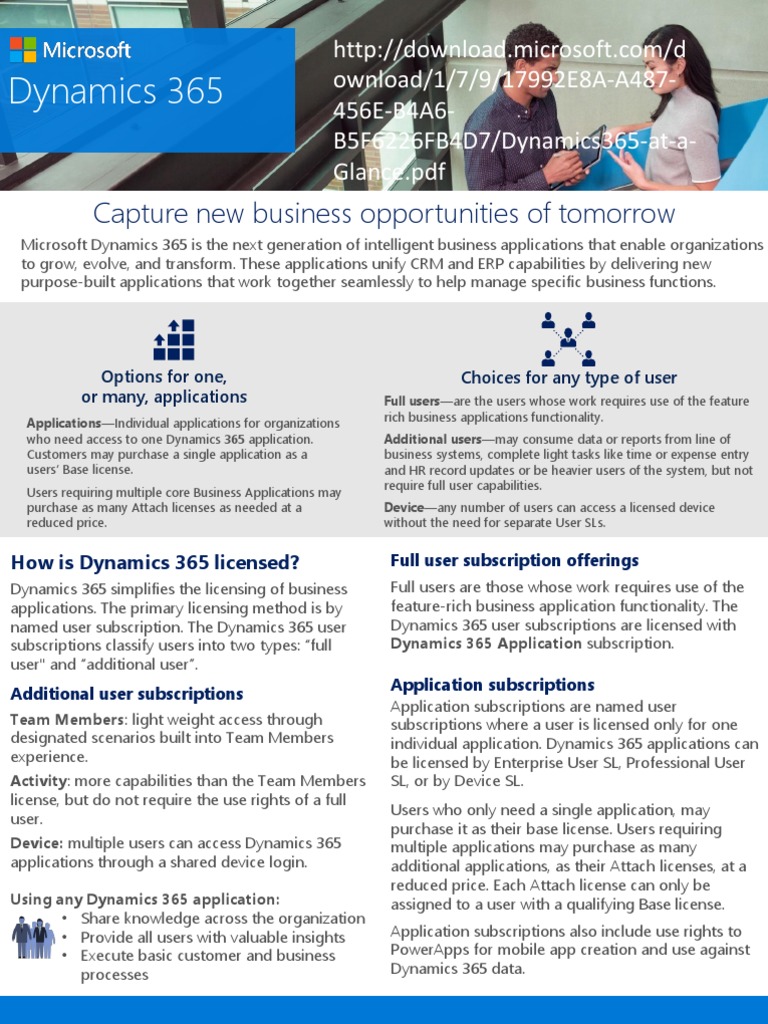 Microsoft

Dynamics 365

http://download.microsoft.com/download/1/7/9/17992E8A-A487-456E-B4A6-B5F6226FB4D7/Dynamics365-at-a-Glance.pdf

Capture new business opportunities of tomorrow

Microsoft Dynamics 365 is the next generation of intelligent business applications that enable organizations to grow, evolve, and transform. These applications unify CRM and ERP capabilities by delivering new purpose-built applications that work together seamlessly to help manage specific business functions.

Options for one, or many, applications

Applications—Individual applications for organizations who need access to one Dynamics 365 application. Customers may purchase a single application as a users' Base license.

Users requiring multiple core Business Applications may purchase as many Attach licenses as needed at a reduced price.

Choices for any type of user

Full users—are the users whose work requires use of the feature rich business applications functionality.

Additional users—may consume data or reports from line of business systems, complete light tasks like time or expense entry and HR record updates or be heavier users of the system, but not require full user capabilities.

Device—any number of users can access a licensed device without the need for separate User SLs.

How is Dynamics 365 licensed?

Dynamics 365 simplifies the licensing of business applications. The primary licensing method is by named user subscription. The Dynamics 365 user subscriptions classify users into two types: "full user" and "additional user".

Additional user subscriptions

Team Members: light weight access through designated scenarios built into Team Members experience.

Activity: more capabilities than the Team Members license, but do not require the use rights of a full user.

Device: multiple users can access Dynamics 365 applications through a shared device login.

Using any Dynamics 365 application:
• Share knowledge across the organization
• Provide all users with valuable insights
• Execute basic customer and business processes

Full user subscription offerings

Full users are those whose work requires use of the feature-rich business application functionality. The Dynamics 365 user subscriptions are licensed with Dynamics 365 Application subscription.

Application subscriptions

Application subscriptions are named user subscriptions where a user is licensed only for one individual application. Dynamics 365 applications can be licensed by Enterprise User SL, Professional User SL, or by Device SL.

Users who only need a single application, may purchase it as their base license. Users requiring multiple applications may purchase as many additional applications, as their Attach licenses, at a reduced price. Each Attach license can only be assigned to a user with a qualifying Base license.

Application subscriptions also include use rights to PowerApps for mobile app creation and use against Dynamics 365 data.